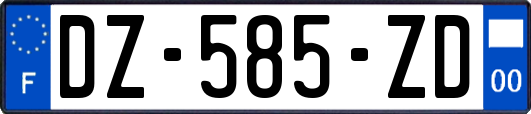 F
DZ-585-ZD
00